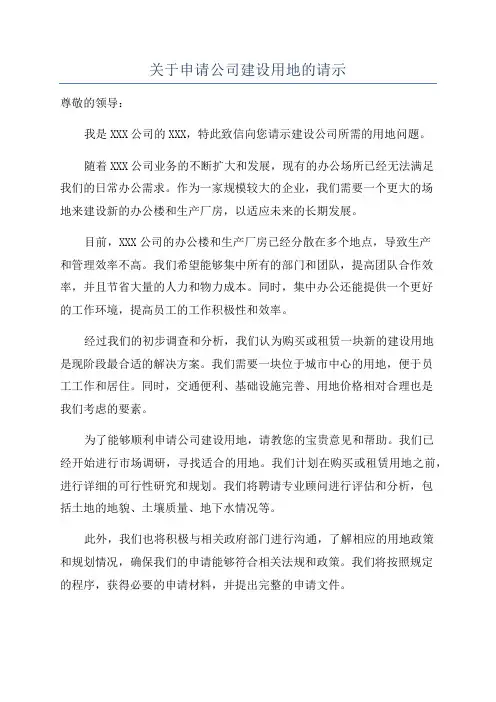 关于申请公司建设用地的请示

尊敬的领导：

我是 XXX 公司的 XXX，特此致信向您请示建设公司所需的用地问题。

随着 XXX 公司业务的不断扩大和发展，现有的办公场所已经无法满足我们的日常办公需求。作为一家规模较大的企业，我们需要一个更大的场地来建设新的办公楼和生产厂房，以适应未来的长期发展。

目前，XXX 公司的办公楼和生产厂房已经分散在多个地点，导致生产和管理效率不高。我们希望能够集中所有的部门和团队，提高团队合作效率，并且节省大量的人力和物力成本。同时，集中办公还能提供一个更好的工作环境，提高员工的工作积极性和效率。

经过我们的初步调查和分析，我们认为购买或租赁一块新的建设用地是现阶段最合适的解决方案。我们需要一块位于城市中心的用地，便于员工工作和居住。同时，交通便利、基础设施完善、用地价格相对合理也是我们考虑的要素。

为了能够顺利申请公司建设用地，请教您的宝贵意见和帮助。我们已经开始进行市场调研，寻找适合的用地。我们计划在购买或租赁用地之前，进行详细的可行性研究和规划。我们将聘请专业顾问进行评估和分析，包括土地的地貌、土壤质量、地下水情况等。

此外，我们也将积极与相关政府部门进行沟通，了解相应的用地政策和规划情况，确保我们的申请能够符合相关法规和政策。我们将按照规定的程序，获得必要的申请材料，并提出完整的申请文件。